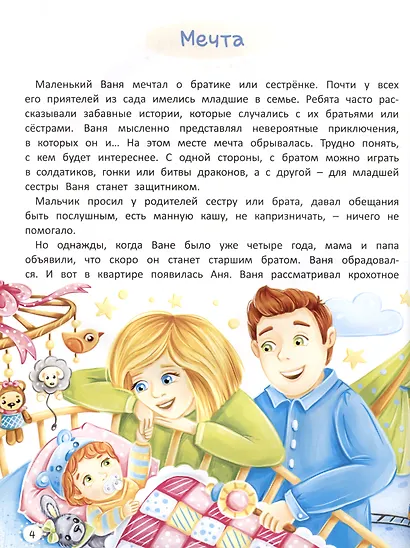 Мечта

Маленький Ваня мечтал о братике или сестрёнке. Почти у всех его приятелей из сада имелись младшие в семье. Ребята часто рассказывали забавные истории, которые случались с их братьями или сёстрами. Ваня мысленно представлял невероятные приключения, в которых он и... На этом месте мечта обрывалась. Трудно понять, с кем будет интереснее. С одной стороны, с братом можно играть в солдатиков, гонки или битвы драконов, а с другой – для младшей сестры Ваня станет защитником.

Мальчик просил у родителей сестру или брата, давал обещания быть послушным, есть манную кашу, не капризничать, – ничего не помогало.

Но однажды, когда Ване было уже четыре года, мама и папа объявили, что скоро он станет старшим братом. Ваня обрадовался. И вот в квартире появилась Аня. Ваня рассматривал крохотное

4